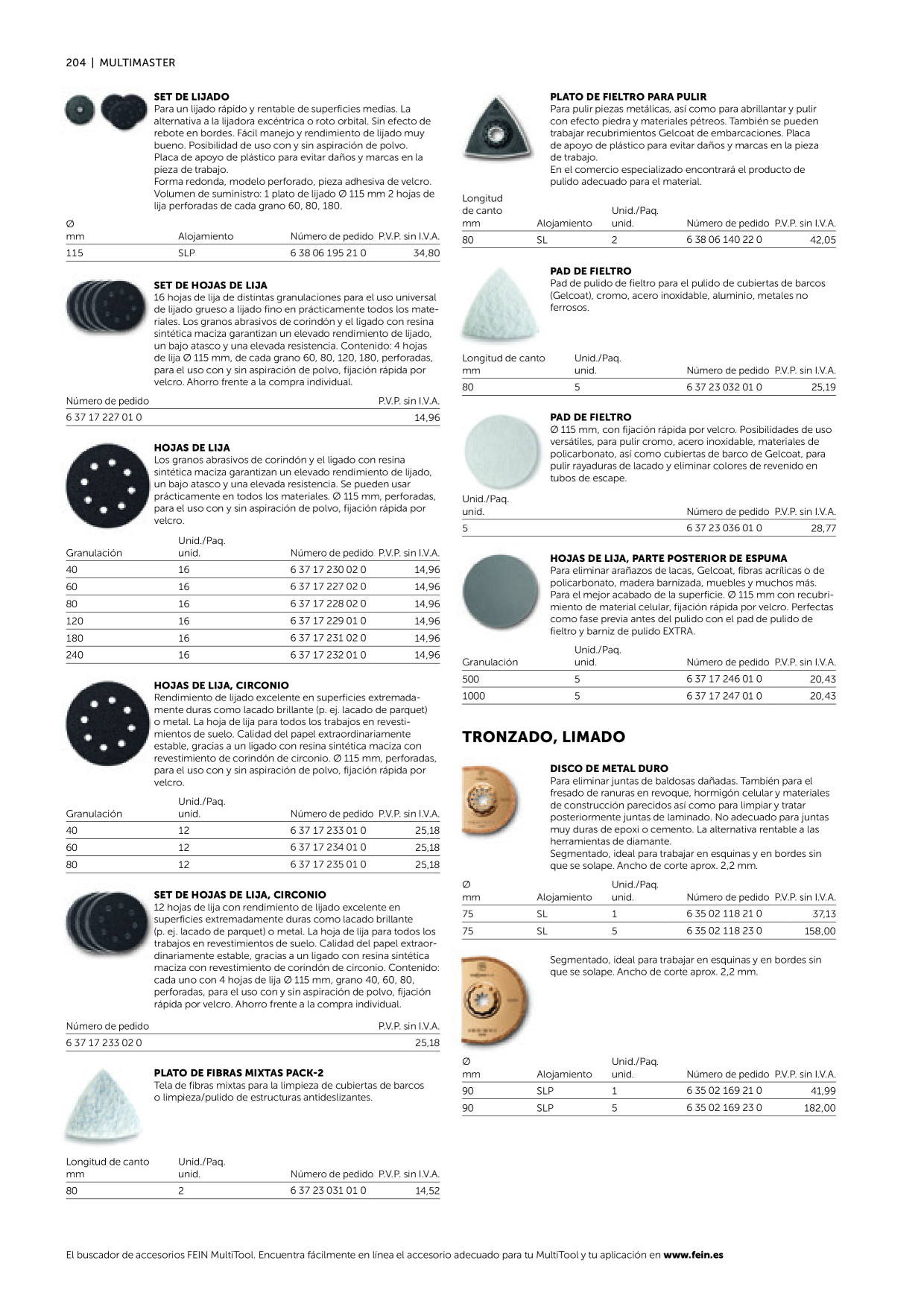 204 | MULTIMASTER

SET DE LIJADO
Para un lijado rápido y rentable de superficies medias. La alternativa a la lijadora excéntrica o roto orbital. Sin efecto de rebote en bordes. Fácil manejo y rendimiento de lijado muy bueno. Posibilidad de uso con y sin aspiración de polvo. Placa de apoyo de plástico para evitar daños y marcas en la pieza de trabajo.
Forma redonda, modelo perforado, pieza adhesiva de velcro. Volumen de suministro: 1 plato de lijado Ø 115 mm 2 hojas de lija perforadas de cada grano 60, 80, 180.

| Ø mm | Alojamiento | Número de pedido | P.V.P. sin I.V.A. |
|---|---|---|---|
| 115 | SLP | 6 38 06 195 21 0 | 34,80 |

SET DE HOJAS DE LIJA
16 hojas de lija de distintas granulaciones para el uso universal de lijado grueso a lijado fino en prácticamente todos los materiales. Los granos abrasivos de corindón y el ligado con resina sintética maciza garantizan un elevado rendimiento de lijado, un bajo atasco y una elevada resistencia. Contenido: 4 hojas de lija Ø 115 mm, de cada grano 60, 80, 120, 180, perforadas, para el uso con y sin aspiración de polvo, fijación rápida por velcro. Ahorro frente a la compra individual.

| Número de pedido | P.V.P. sin I.V.A. |
|---|---|
| 6 37 17 227 01 0 | 14,96 |

HOJAS DE LIJA
Los granos abrasivos de corindón y el ligado con resina sintética maciza garantizan un elevado rendimiento de lijado, un bajo atasco y una elevada resistencia. Se pueden usar prácticamente en todos los materiales. Ø 115 mm, perforadas, para el uso con y sin aspiración de polvo, fijación rápida por velcro.

| Granulación | Unid./Paq. unid. | Número de pedido | P.V.P. sin I.V.A. |
|---|---|---|---|
| 40 | 16 | 6 37 17 230 02 0 | 14,96 |
| 60 | 16 | 6 37 17 227 02 0 | 14,96 |
| 80 | 16 | 6 37 17 228 02 0 | 14,96 |
| 120 | 16 | 6 37 17 229 01 0 | 14,96 |
| 180 | 16 | 6 37 17 231 02 0 | 14,96 |
| 240 | 16 | 6 37 17 232 01 0 | 14,96 |

HOJAS DE LIJA, CIRCONIO
Rendimiento de lijado excelente en superficies extremadamente duras como lacado brillante (p. ej. lacado de parquet) o metal. La hoja de lija para todos los trabajos en revestimientos de suelo. Calidad del papel extraordinariamente estable, gracias a un ligado con resina sintética maciza con revestimiento de corindón de circonio. Ø 115 mm, perforadas, para el uso con y sin aspiración de polvo, fijación rápida por velcro.

| Granulación | Unid./Paq. unid. | Número de pedido | P.V.P. sin I.V.A. |
|---|---|---|---|
| 40 | 12 | 6 37 17 233 01 0 | 25,18 |
| 60 | 12 | 6 37 17 234 01 0 | 25,18 |
| 80 | 12 | 6 37 17 235 01 0 | 25,18 |

SET DE HOJAS DE LIJA, CIRCONIO
12 hojas de lija con rendimiento de lijado excelente en superficies extremadamente duras como lacado brillante (p. ej. lacado de parquet) o metal. La hoja de lija para todos los trabajos en revestimientos de suelo. Calidad del papel extraordinariamente estable, gracias a un ligado con resina sintética maciza con revestimiento de corindón de circonio. Contenido: cada uno con 4 hojas de lija Ø 115 mm, grano 40, 60, 80, perforadas, para el uso con y sin aspiración de polvo, fijación rápida por velcro. Ahorro frente a la compra individual.

| Número de pedido | P.V.P. sin I.V.A. |
|---|---|
| 6 37 17 233 02 0 | 25,18 |

PLATO DE FIBRAS MIXTAS PACK-2
Tela de fibras mixtas para la limpieza de cubiertas de barcos o limpieza/pulido de estructuras antideslizantes.

| Longitud de canto mm | Unid./Paq. unid. | Número de pedido | P.V.P. sin I.V.A. |
|---|---|---|---|
| 80 | 2 | 6 37 23 031 01 0 | 14,52 |

PLATO DE FIELTRO PARA PULIR
Para pulir piezas metálicas, así como para abrillantar y pulir con efecto piedra y materiales pétreos. También se pueden trabajar recubrimientos Gelcoat de embarcaciones. Placa de apoyo de plástico para evitar daños y marcas en la pieza de trabajo.
En el comercio especializado encontrará el producto de pulido adecuado para el material.

| Longitud de canto mm | Alojamiento | Unid./Paq. unid. | Número de pedido | P.V.P. sin I.V.A. |
|---|---|---|---|---|
| 80 | SL | 2 | 6 38 06 140 22 0 | 42,05 |

PAD DE FIELTRO
Pad de pulido de fieltro para el pulido de cubiertas de barcos (Gelcoat), cromo, acero inoxidable, aluminio, metales no ferrosos.

| Longitud de canto mm | Unid./Paq. unid. | Número de pedido | P.V.P. sin I.V.A. |
|---|---|---|---|
| 80 | 5 | 6 37 23 032 01 0 | 25,19 |

PAD DE FIELTRO
Ø 115 mm, con fijación rápida por velcro. Posibilidades de uso versátiles, para pulir cromo, acero inoxidable, materiales de policarbonato, así como cubiertas de barco de Gelcoat, para pulir rayaduras de lacado y eliminar colores de revenido en tubos de escape.

| Unid./Paq. unid. | Número de pedido | P.V.P. sin I.V.A. |
|---|---|---|
| 5 | 6 37 23 036 01 0 | 28,77 |

HOJAS DE LIJA, PARTE POSTERIOR DE ESPUMA
Para eliminar arañazos de lacas, Gelcoat, fibras acrílicas o de policarbonato, madera barnizada, muebles y muchos más. Para el mejor acabado de la superficie. Ø 115 mm con recubrimiento de material celular, fijación rápida por velcro. Perfectas como fase previa antes del pulido con el pad de pulido de fieltro y barniz de pulido EXTRA.

| Granulación | Unid./Paq. unid. | Número de pedido | P.V.P. sin I.V.A. |
|---|---|---|---|
| 500 | 5 | 6 37 17 246 01 0 | 20,43 |
| 1000 | 5 | 6 37 17 247 01 0 | 20,43 |

TRONZADO, LIMADO

DISCO DE METAL DURO
Para eliminar juntas de baldosas dañadas. También para el fresado de ranuras en revoque, hormigón celular y materiales de construcción parecidos así como para limpiar y tratar posteriormente juntas de laminado. No adecuado para juntas muy duras de epoxi o cemento. La alternativa rentable a las herramientas de diamante.
Segmentado, ideal para trabajar en esquinas y en bordes sin que se solape. Ancho de corte aprox. 2,2 mm.

| Ø mm | Alojamiento | Unid./Paq. unid. | Número de pedido | P.V.P. sin I.V.A. |
|---|---|---|---|---|
| 75 | SL | 1 | 6 35 02 118 21 0 | 37,13 |
| 75 | SL | 5 | 6 35 02 118 23 0 | 158,00 |

Segmentado, ideal para trabajar en esquinas y en bordes sin que se solape. Ancho de corte aprox. 2,2 mm.

| Ø mm | Alojamiento | Unid./Paq. unid. | Número de pedido | P.V.P. sin I.V.A. |
|---|---|---|---|---|
| 90 | SLP | 1 | 6 35 02 169 21 0 | 41,99 |
| 90 | SLP | 5 | 6 35 02 169 23 0 | 182,00 |

El buscador de accesorios FEIN MultiTool. Encuentra fácilmente en línea el accesorio adecuado para tu MultiTool y tu aplicación en www.fein.es